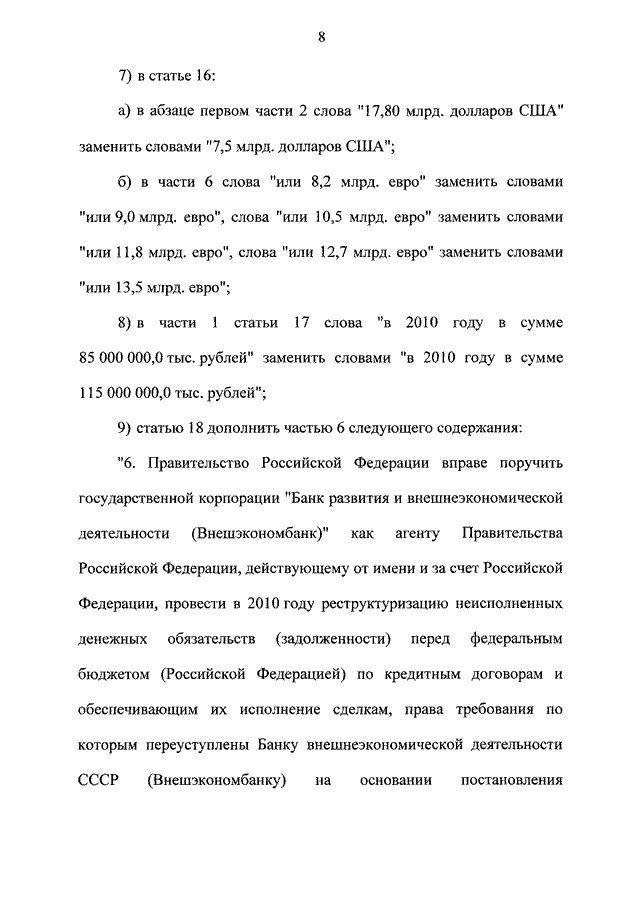 8

7) в статье 16:

а) в абзаце первом части 2 слова "17,80 млрд. долларов США" заменить словами "7,5 млрд. долларов США";

б) в части 6 слова "или 8,2 млрд. евро" заменить словами "или 9,0 млрд. евро", слова "или 10,5 млрд. евро" заменить словами "или 11,8 млрд. евро", слова "или 12,7 млрд. евро" заменить словами "или 13,5 млрд. евро";

8) в части 1 статьи 17 слова "в 2010 году в сумме 85 000 000,0 тыс. рублей" заменить словами "в 2010 году в сумме 115 000 000,0 тыс. рублей";

9) статью 18 дополнить частью 6 следующего содержания:

"6. Правительство Российской Федерации вправе поручить государственной корпорации "Банк развития и внешнеэкономической деятельности (Внешэкономбанк)" как агенту Правительства Российской Федерации, действующему от имени и за счет Российской Федерации, провести в 2010 году реструктуризацию неисполненных денежных обязательств (задолженности) перед федеральным бюджетом (Российской Федерацией) по кредитным договорам и обеспечивающим их исполнение сделкам, права требования по которым переуступлены Банку внешнеэкономической деятельности СССР (Внешэкономбанку) на основании постановления